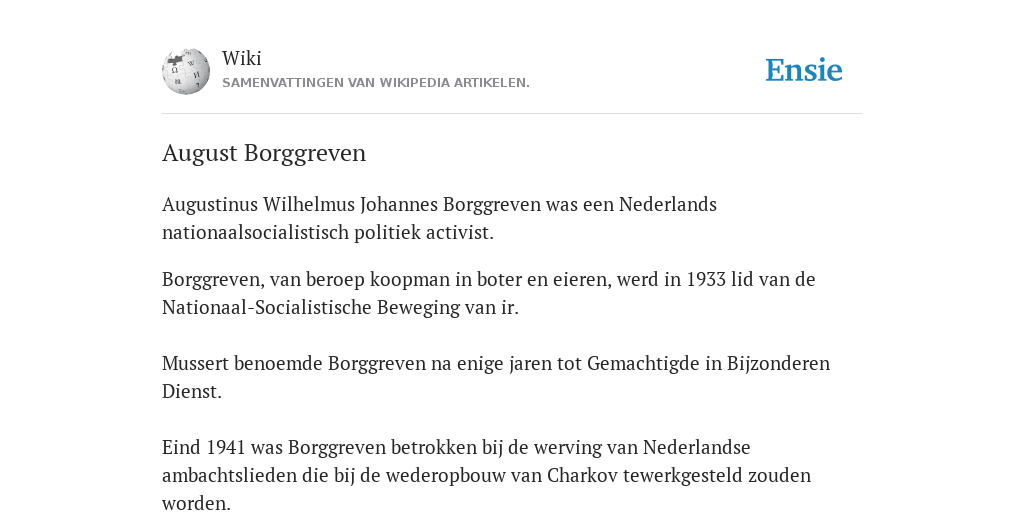 Wiki
SAMENVATTINGEN VAN WIKIPEDIA ARTIKELEN.

Ensie

August Borggreven

Augustinus Wilhelmus Johannes Borggreven was een Nederlands nationaalsocialistisch politiek activist.

Borggreven, van beroep koopman in boter en eieren, werd in 1933 lid van de Nationaal-Socialistische Beweging van ir.

Mussert benoemde Borggreven na enige jaren tot Gemachtigde in Bijzonderen Dienst.

Eind 1941 was Borggreven betrokken bij de werving van Nederlandse ambachtslieden die bij de wederopbouw van Charkov tewerkgesteld zouden worden.